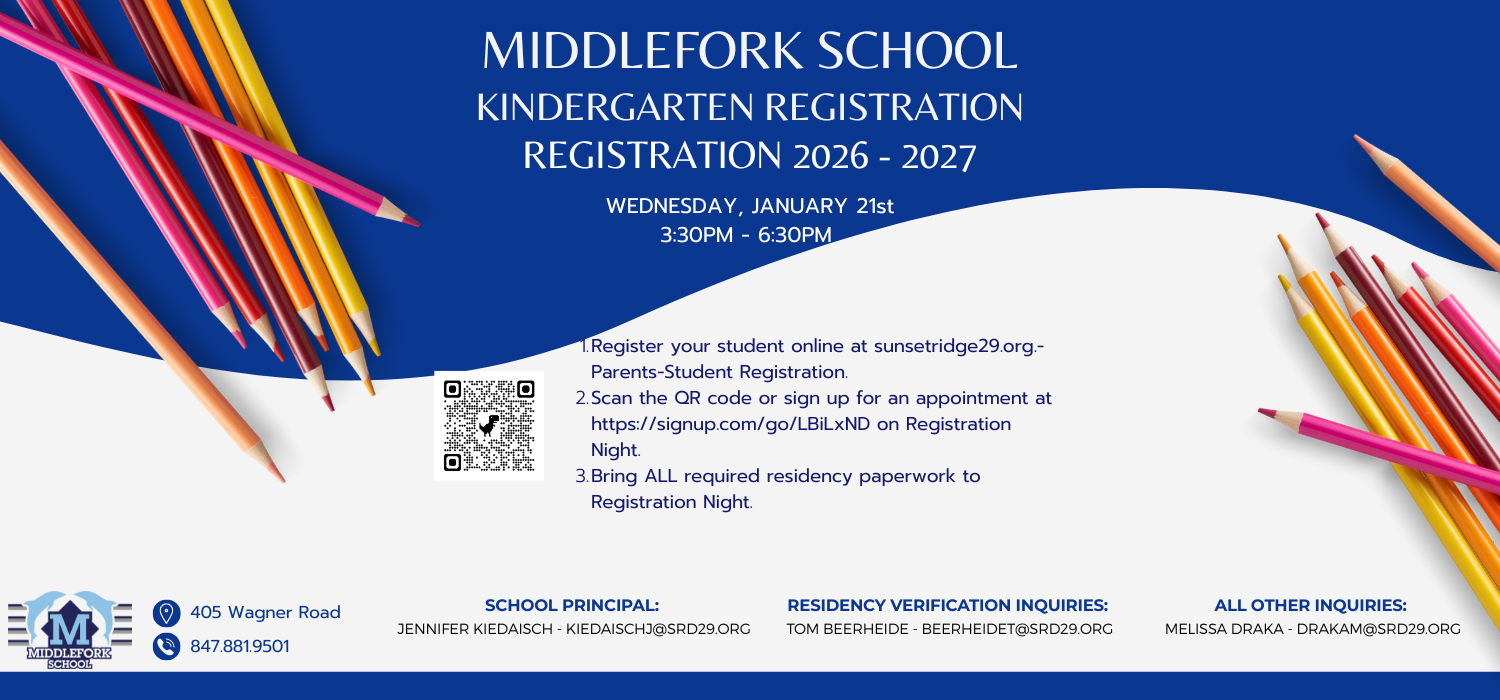 MIDDLEFORK SCHOOL
KINDERGARTEN REGISTRATION
REGISTRATION 2026 - 2027

WEDNESDAY, JANUARY 21st
3:30PM - 6:30PM

1. Register your student online at sunsetridge29.org.- Parents-Student Registration.
2. Scan the QR code or sign up for an appointment at https://signup.com/go/LBiLxND on Registration Night.
3. Bring ALL required residency paperwork to Registration Night.

M
MIDDLEFORK SCHOOL

405 Wagner Road
847.881.9501

SCHOOL PRINCIPAL:
JENNIFER KIEDAISCH - KIEDAISCHJ@SRD29.ORG

RESIDENCY VERIFICATION INQUIRIES:
TOM BEERHEIDE - BEERHEIDET@SRD29.ORG

ALL OTHER INQUIRIES:
MELISSA DRAKA - DRAKAM@SRD29.ORG